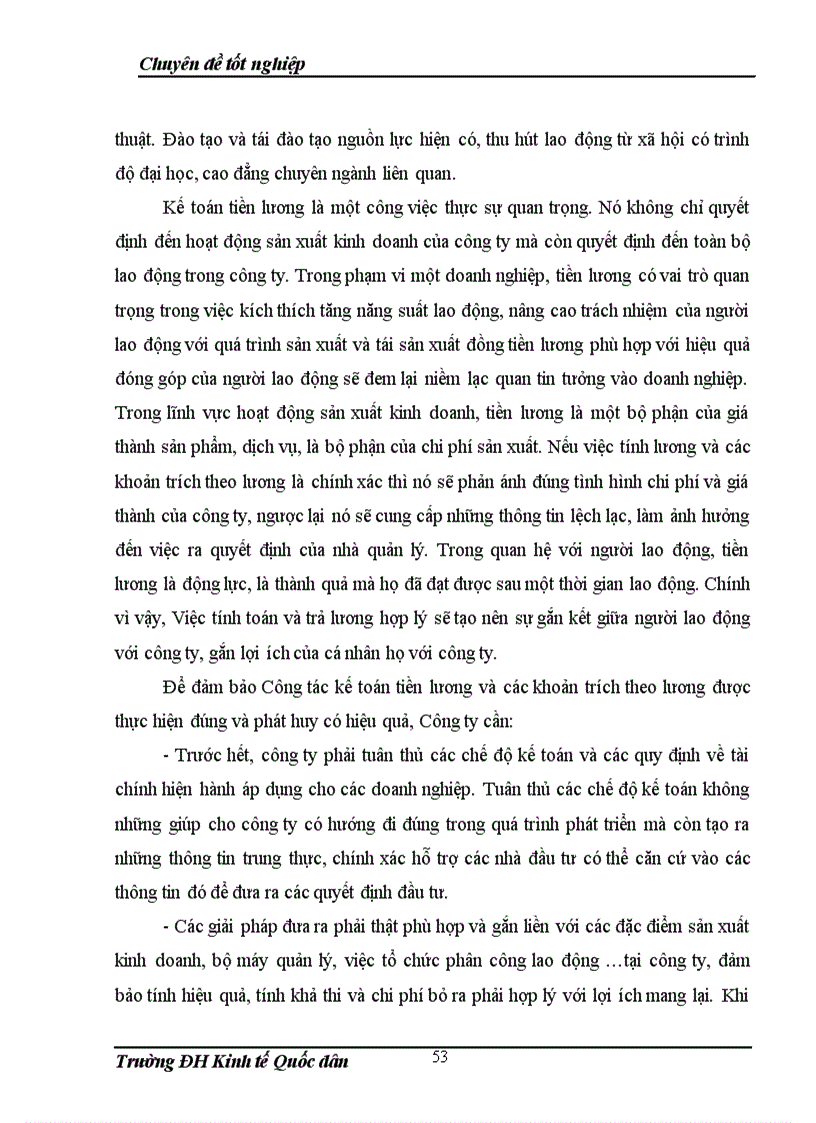 Chuyên đề tốt nghiệp

thuật. Đào tạo và tái đào tạo nguồn lực hiện có, thu hút lao động từ xã hội có trình độ đại học, cao đẳng chuyên ngành liên quan.

Kế toán tiền lương là một công việc thực sự quan trọng. Nó không chỉ quyết định đến hoạt động sản xuất kinh doanh của công ty mà còn quyết định đến toàn bộ lao động trong công ty. Trong phạm vi một doanh nghiệp, tiền lương có vai trò quan trọng trong việc kích thích tăng năng suất lao động, nâng cao trách nhiệm của người lao động với quá trình sản xuất và tái sản xuất đồng tiền lương phù hợp với hiệu quả đóng góp của người lao động sẽ đem lại niềm lạc quan tin tưởng vào doanh nghiệp. Trong lĩnh vực hoạt động sản xuất kinh doanh, tiền lương là một bộ phận của giá thành sản phẩm, dịch vụ, là bộ phận của chi phí sản xuất. Nếu việc tính lương và các khoản trích theo lương là chính xác thì nó sẽ phản ánh đúng tình hình chi phí và giá thành của công ty, ngược lại nó sẽ cung cấp những thông tin lệch lạc, làm ảnh hưởng đến việc ra quyết định của nhà quản lý. Trong quan hệ với người lao động, tiền lương là động lực, là thành quả mà họ đã đạt được sau một thời gian lao động. Chính vì vậy, Việc tính toán và trả lương hợp lý sẽ tạo nên sự gắn kết giữa người lao động với công ty, gắn lợi ích của cá nhân họ với công ty.

Để đảm bảo Công tác kế toán tiền lương và các khoản trích theo lương được thực hiện đúng và phát huy có hiệu quả, Công ty cần:

- Trước hết, công ty phải tuân thủ các chế độ kế toán và các quy định về tài chính hiện hành áp dụng cho các doanh nghiệp. Tuân thủ các chế độ kế toán không những giúp cho công ty có hướng đi đúng trong quá trình phát triển mà còn tạo ra những thông tin trung thực, chính xác hỗ trợ các nhà đầu tư có thể căn cứ vào các thông tin đó để đưa ra các quyết định đầu tư.

- Các giải pháp đưa ra phải thật phù hợp và gắn liền với các đặc điểm sản xuất kinh doanh, bộ máy quản lý, việc tổ chức phân công lao động …tại công ty, đảm bảo tính hiệu quả, tính khả thi và chi phí bỏ ra phải hợp lý với lợi ích mang lại. Khi

Trường ĐH Kinh tế Quốc dân 53